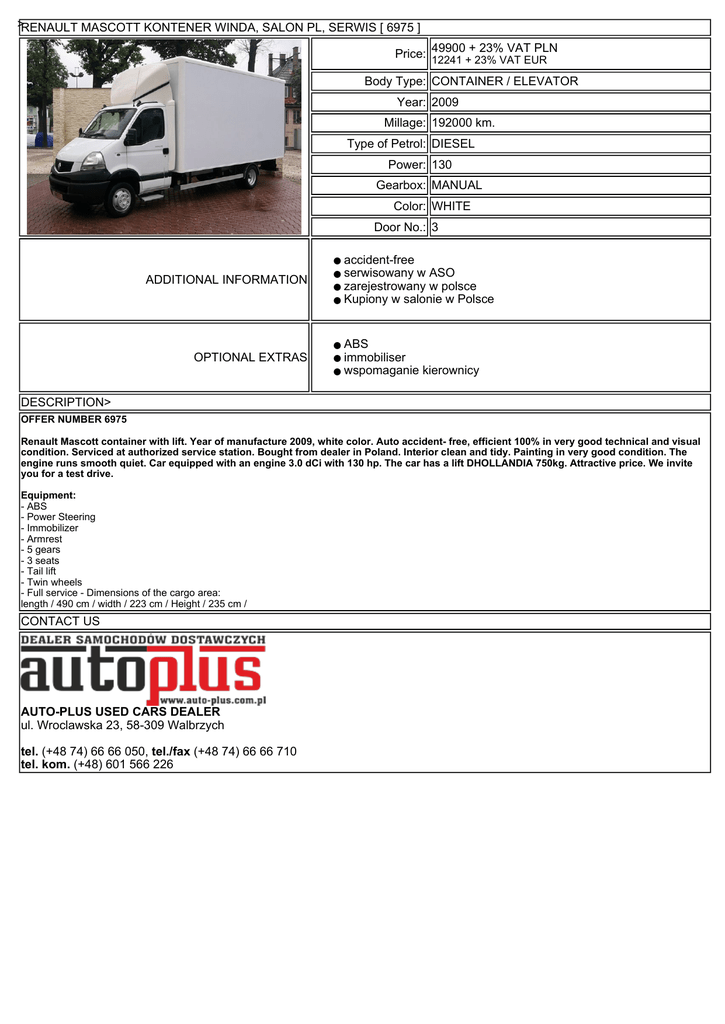 RENAULT MASCOTT KONTENER WINDA, SALON PL, SERWIS [ 6975 ]

| | |
|---|---|
| Price: | 49900 + 23% VAT PLN 12241 + 23% VAT EUR |
| Body Type: | CONTAINER / ELEVATOR |
| Year: | 2009 |
| Millage: | 192000 km. |
| Type of Petrol: | DIESEL |
| Power: | 130 |
| Gearbox: | MANUAL |
| Color: | WHITE |
| Door No.: | 3 |

ADDITIONAL INFORMATION
● accident-free
● serwisowany w ASO
● zarejestrowany w polsce
● Kupiony w salonie w Polsce

OPTIONAL EXTRAS
● ABS
● immobiliser
● wspomaganie kierownicy

DESCRIPTION>

OFFER NUMBER 6975

Renault Mascott container with lift. Year of manufacture 2009, white color. Auto accident- free, efficient 100% in very good technical and visual condition. Serviced at authorized service station. Bought from dealer in Poland. Interior clean and tidy. Painting in very good condition. The engine runs smooth quiet. Car equipped with an engine 3.0 dCi with 130 hp. The car has a lift DHOLLANDIA 750kg. Attractive price. We invite you for a test drive.

Equipment:
- ABS
- Power Steering
- Immobilizer
- Armrest
- 5 gears
- 3 seats
- Tail lift
- Twin wheels
- Full service - Dimensions of the cargo area:
length / 490 cm / width / 223 cm / Height / 235 cm /

CONTACT US

DEALER SAMOCHODÓW DOSTAWCZYCH
autoplus
www.auto-plus.com.pl

AUTO-PLUS USED CARS DEALER
ul. Wroclawska 23, 58-309 Walbrzych

tel. (+48 74) 66 66 050, tel./fax (+48 74) 66 66 710
tel. kom. (+48) 601 566 226